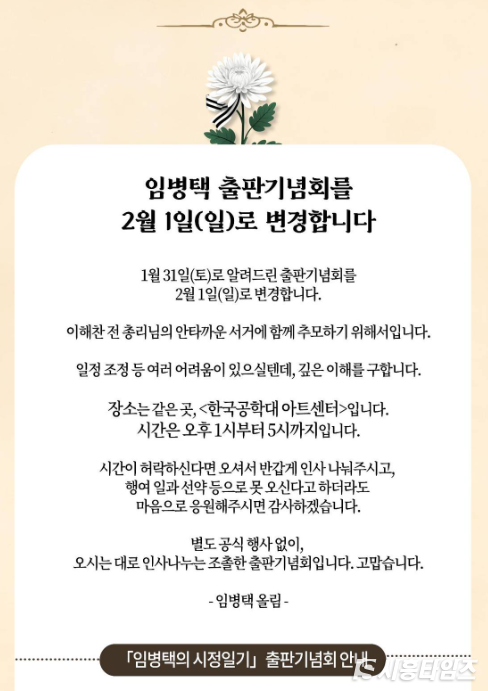 임병택 출판기념회를
2월 1일(일)로 변경합니다

1월 31일(토)로 알려드린 출판기념회를
2월 1일(일)로 변경합니다.

이해찬 전 총리님의 안타까운 서거에 함께 추모하기 위해서입니다.

일정 조정 등 여러 어려움이 있으실텐데, 깊은 이해를 구합니다.

장소는 같은 곳, <한국공학대 아트센터>입니다.
시간은 오후 1시부터 5시까지입니다.

시간이 허락하신다면 오셔서 반갑게 인사 나눠주시고,
행여 일과 선약 등으로 못 오신다고 하더라도
마음으로 응원해주시면 감사하겠습니다.

별도 공식 행사 없이,
오시는 대로 인사나누는 조촐한 출판기념회입니다. 고맙습니다.

- 임병택 올림 -

「임병택의 시정일기」 출판기념회 안내

시흥타임즈